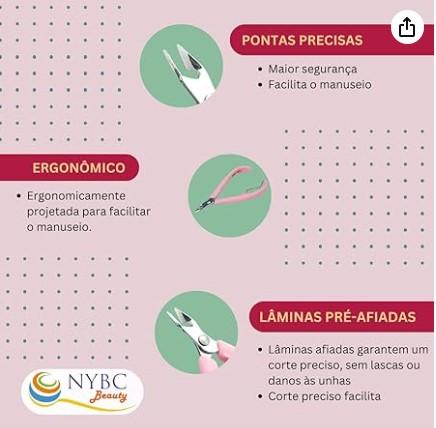 PONTAS PRECISAS

• Maior segurança
• Facilita o manuseio

ERGONÔMICO

• Ergonomicamente projetada para facilitar o manuseio.

LÂMINAS PRÉ-AFIADAS

• Lâminas afiadas garantem um corte preciso, sem lascas ou danos às unhas
• Corte preciso facilita

NYBC
Beauty